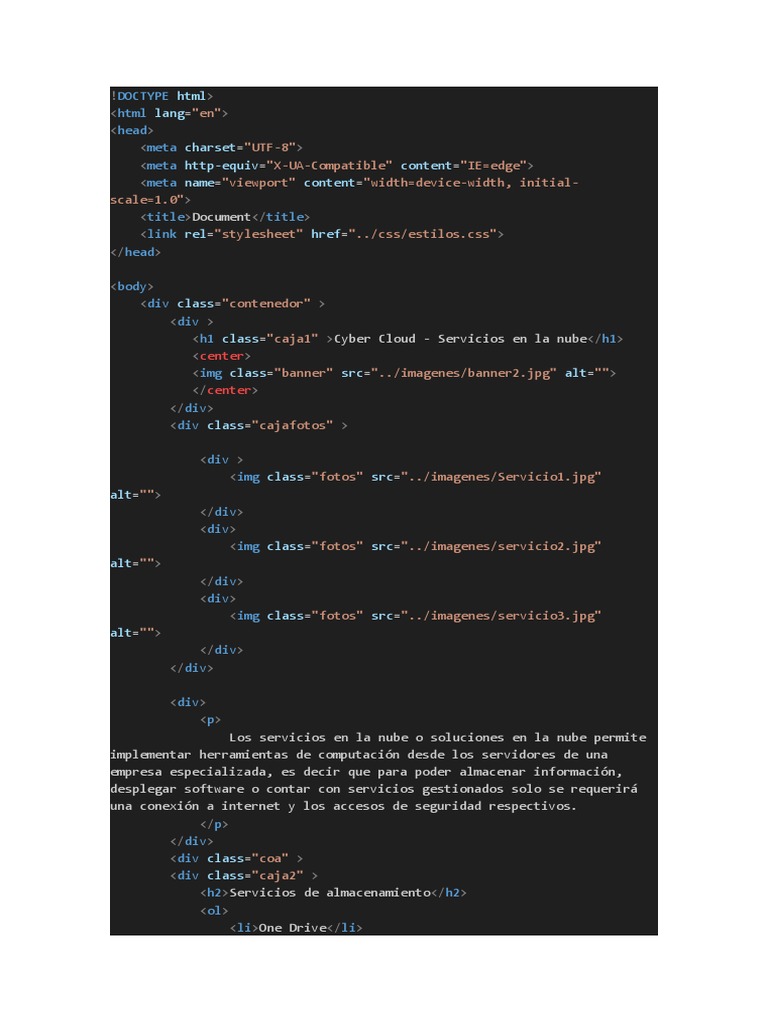 !DOCTYPE html>
<html lang="en">
<head>
    <meta charset="UTF-8">
    <meta http-equiv="X-UA-Compatible" content="IE=edge">
    <meta name="viewport" content="width=device-width, initial-scale=1.0">
    <title>Document</title>
    <link rel="stylesheet" href="../css/estilos.css">
</head>

<body>
    <div class="contenedor" >
        <div >
            <h1 class="caja1" >Cyber Cloud - Servicios en la nube</h1>
            <center>
            <img class="banner" src="../imagenes/banner2.jpg" alt="">
            </center>
        </div>
        <div class="cajafotos" >

            <div >
                <img class="fotos" src="../imagenes/Servicio1.jpg" alt="">
            </div>
            <div>
                <img class="fotos" src="../imagenes/servicio2.jpg" alt="">
            </div>
            <div>
                <img class="fotos" src="../imagenes/servicio3.jpg" alt="">
            </div>
        </div>

        <div>
            <p>
                Los servicios en la nube o soluciones en la nube permite implementar herramientas de computación desde los servidores de una empresa especializada, es decir que para poder almacenar información, desplegar software o contar con servicios gestionados solo se requerirá una conexión a internet y los accesos de seguridad respectivos.
            </p>
        </div>
        <div class="coa" >
        <div class="caja2" >
            <h2>Servicios de almacenamiento</h2>
            <ol>
                <li>One Drive</li>